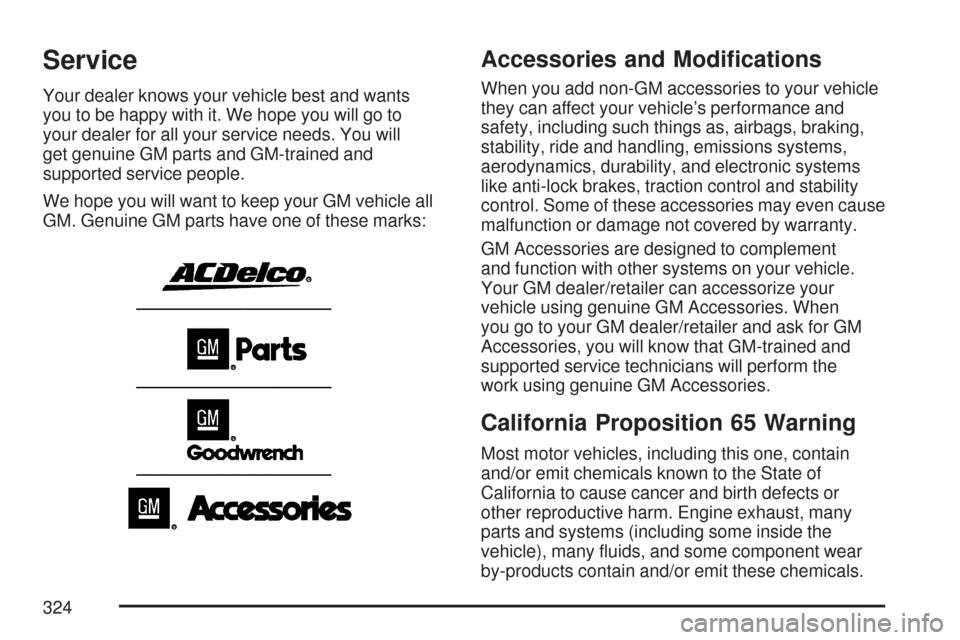 Service

Your dealer knows your vehicle best and wants you to be happy with it. We hope you will go to your dealer for all your service needs. You will get genuine GM parts and GM-trained and supported service people.

We hope you will want to keep your GM vehicle all GM. Genuine GM parts have one of these marks:

ACDelco

GM Parts

GM

Goodwrench

GM Accessories

Accessories and Modifications

When you add non-GM accessories to your vehicle they can affect your vehicle's performance and safety, including such things as, airbags, braking, stability, ride and handling, emissions systems, aerodynamics, durability, and electronic systems like anti-lock brakes, traction control and stability control. Some of these accessories may even cause malfunction or damage not covered by warranty.

GM Accessories are designed to complement and function with other systems on your vehicle. Your GM dealer/retailer can accessorize your vehicle using genuine GM Accessories. When you go to your GM dealer/retailer and ask for GM Accessories, you will know that GM-trained and supported service technicians will perform the work using genuine GM Accessories.

California Proposition 65 Warning

Most motor vehicles, including this one, contain and/or emit chemicals known to the State of California to cause cancer and birth defects or other reproductive harm. Engine exhaust, many parts and systems (including some inside the vehicle), many fluids, and some component wear by-products contain and/or emit these chemicals.

324

carmanualsonline.info